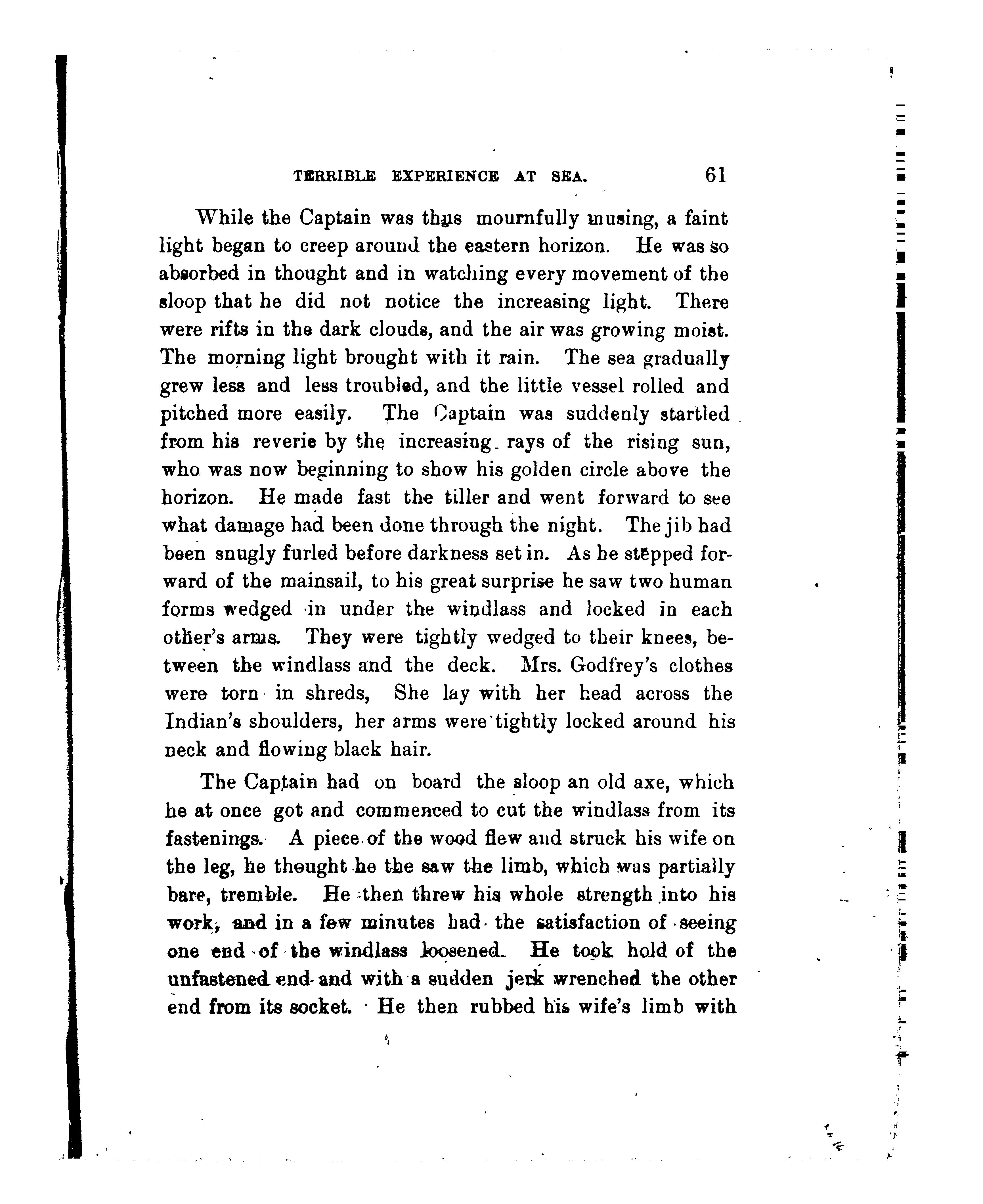 TERRIBLE EXPERIENCE AT SEA. 61

While the Captain was thus mournfully musing, a faint light began to creep around the eastern horizon. He was so absorbed in thought and in watching every movement of the sloop that he did not notice the increasing light. There were rifts in the dark clouds, and the air was growing moist. The morning light brought with it rain. The sea gradually grew less and less troubled, and the little vessel rolled and pitched more easily. The Captain was suddenly startled from his reverie by the increasing rays of the rising sun, who was now beginning to show his golden circle above the horizon. He made fast the tiller and went forward to see what damage had been done through the night. The jib had been snugly furled before darkness set in. As he stepped forward of the mainsail, to his great surprise he saw two human forms wedged in under the windlass and locked in each other's arms. They were tightly wedged to their knees, between the windlass and the deck. Mrs. Godfrey's clothes were torn in shreds, She lay with her head across the Indian's shoulders, her arms were tightly locked around his neck and flowing black hair.

The Captain had on board the sloop an old axe, which he at once got and commenced to cut the windlass from its fastenings. A piece of the wood flew and struck his wife on the leg, he thought he the saw the limb, which was partially bare, tremble. He then threw his whole strength into his work, and in a few minutes had the satisfaction of seeing one end of the windlass loosened. He took hold of the unfastened end and with a sudden jerk wrenched the other end from its socket. He then rubbed his wife's limb with